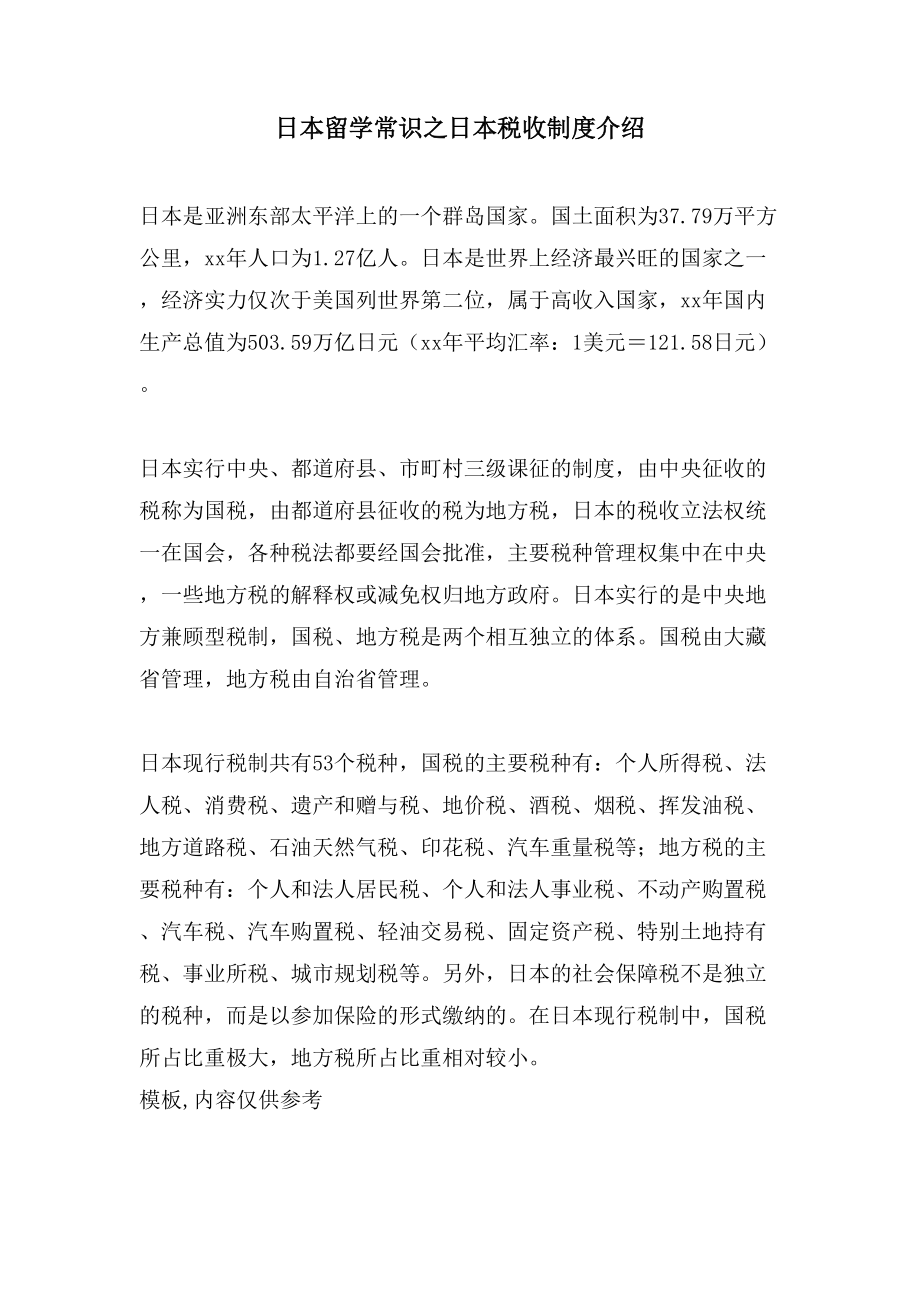 日本留学常识之日本税收制度介绍

日本是亚洲东部太平洋上的一个群岛国家。国土面积为37.79万平方公里，xx年人口为1.27亿人。日本是世界上经济最兴旺的国家之一，经济实力仅次于美国列世界第二位，属于高收入国家，xx年国内生产总值为503.59万亿日元（xx年平均汇率：1美元＝121.58日元）。

日本实行中央、都道府县、市町村三级课征的制度，由中央征收的税称为国税，由都道府县征收的税为地方税，日本的税收立法权统一在国会，各种税法都要经国会批准，主要税种管理权集中在中央，一些地方税的解释权或减免权归地方政府。日本实行的是中央地方兼顾型税制，国税、地方税是两个相互独立的体系。国税由大藏省管理，地方税由自治省管理。

日本现行税制共有53个税种，国税的主要税种有：个人所得税、法人税、消费税、遗产和赠与税、地价税、酒税、烟税、挥发油税、地方道路税、石油天然气税、印花税、汽车重量税等；地方税的主要税种有：个人和法人居民税、个人和法人事业税、不动产购置税、汽车税、汽车购置税、轻油交易税、固定资产税、特别土地持有税、事业所税、城市规划税等。另外，日本的社会保障税不是独立的税种，而是以参加保险的形式缴纳的。在日本现行税制中，国税所占比重极大，地方税所占比重相对较小。
模板,内容仅供参考